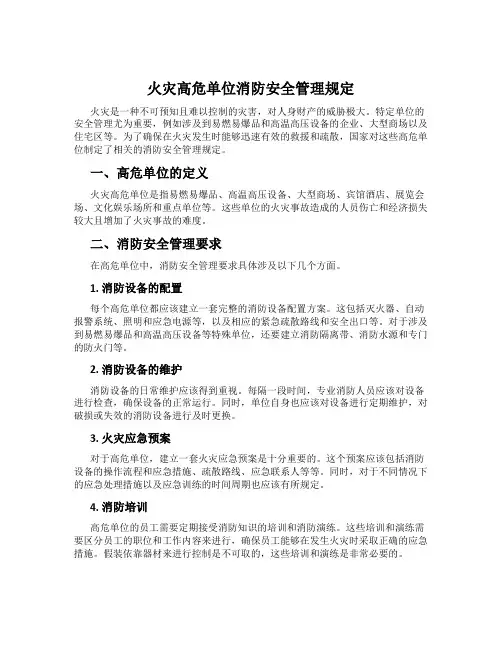 火灾高危单位消防安全管理规定

火灾是一种不可预知且难以控制的灾害，对人身财产的威胁极大。特定单位的安全管理尤为重要，例如涉及到易燃易爆品和高温高压设备的企业、大型商场以及住宅区等。为了确保在火灾发生时能够迅速有效的救援和疏散，国家对这些高危单位制定了相关的消防安全管理规定。

一、高危单位的定义

火灾高危单位是指易燃易爆品、高温高压设备、大型商场、宾馆酒店、展览会场、文化娱乐场所和重点单位等。这些单位的火灾事故造成的人员伤亡和经济损失较大且增加了火灾事故的难度。

二、消防安全管理要求

在高危单位中，消防安全管理要求具体涉及以下几个方面。

1. 消防设备的配置

每个高危单位都应该建立一套完整的消防设备配置方案。这包括灭火器、自动报警系统、照明和应急电源等，以及相应的紧急疏散路线和安全出口等。对于涉及到易燃易爆品和高温高压设备等特殊单位，还要建立消防隔离带、消防水源和专门的防火门等。

2. 消防设备的维护

消防设备的日常维护应该得到重视。每隔一段时间，专业消防人员应该对设备进行检查，确保设备的正常运行。同时，单位自身也应该对设备进行定期维护，对破损或失效的消防设备进行及时更换。

3. 火灾应急预案

对于高危单位，建立一套火灾应急预案是十分重要的。这个预案应该包括消防设备的操作流程和应急措施、疏散路线、应急联系人等等。同时，对于不同情况下的应急处理措施以及应急训练的时间周期也应该有所规定。

4. 消防培训

高危单位的员工需要定期接受消防知识的培训和消防演练。这些培训和演练需要区分员工的职位和工作内容来进行，确保员工能够在发生火灾时采取正确的应急措施。假装依靠器材来进行控制是不可取的，这些培训和演练是非常必要的。